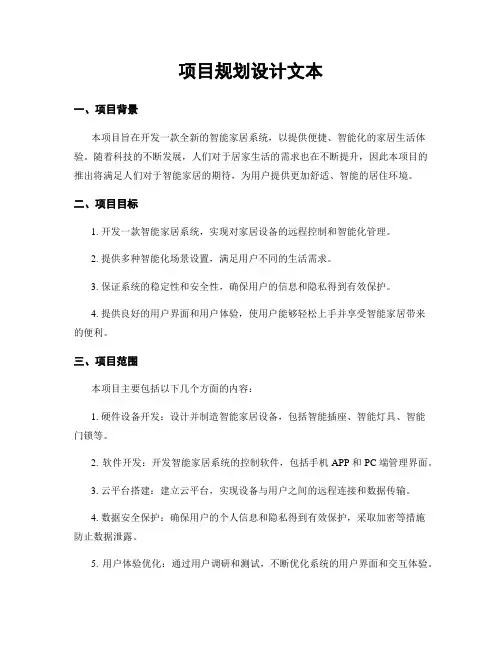 项目规划设计文本

一、项目背景

本项目旨在开发一款全新的智能家居系统，以提供便捷、智能化的家居生活体验。随着科技的不断发展，人们对于居家生活的需求也在不断提升，因此本项目的推出将满足人们对于智能家居的期待，为用户提供更加舒适、智能的居住环境。

二、项目目标

1. 开发一款智能家居系统，实现对家居设备的远程控制和智能化管理。

2. 提供多种智能化场景设置，满足用户不同的生活需求。

3. 保证系统的稳定性和安全性，确保用户的信息和隐私得到有效保护。

4. 提供良好的用户界面和用户体验，使用户能够轻松上手并享受智能家居带来的便利。

三、项目范围

本项目主要包括以下几个方面的内容：

1. 硬件设备开发：设计并制造智能家居设备，包括智能插座、智能灯具、智能门锁等。

2. 软件开发：开发智能家居系统的控制软件，包括手机 APP 和 PC 端管理界面。

3. 云平台搭建：建立云平台，实现设备与用户之间的远程连接和数据传输。

4. 数据安全保护：确保用户的个人信息和隐私得到有效保护，采取加密等措施防止数据泄露。

5. 用户体验优化：通过用户调研和测试，不断优化系统的用户界面和交互体验。